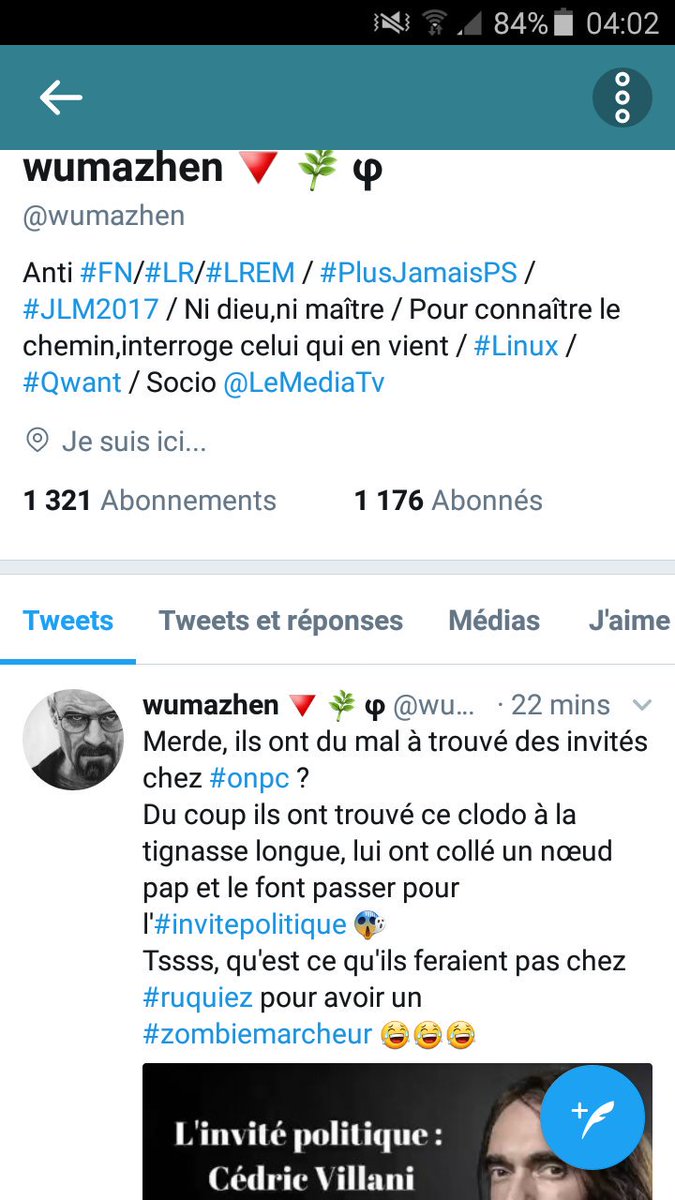 84% 04:02

wumazhen 🔻 🌿 φ
@wumazhen

Anti #FN/#LR/#LREM / #PlusJamaisPS / #JLM2017 / Ni dieu,ni maître / Pour connaître le chemin,interroge celui qui en vient / #Linux / #Qwant / Socio @LeMediaTv

Je suis ici...

1 321 Abonnements 1 176 Abonnés

Tweets Tweets et réponses Médias J'aime

wumazhen 🔻 🌿 φ @wu... · 22 mins
Merde, ils ont du mal à trouvé des invités chez #onpc ?
Du coup ils ont trouvé ce clodo à la tignasse longue, lui ont collé un nœud pap et le font passer pour l'#invitepolitique 😱
Tssss, qu'est ce qu'ils feraient pas chez #ruquiez pour avoir un #zombiemarcheur 😂😂😂

L'invité politique :
Cédric Villani